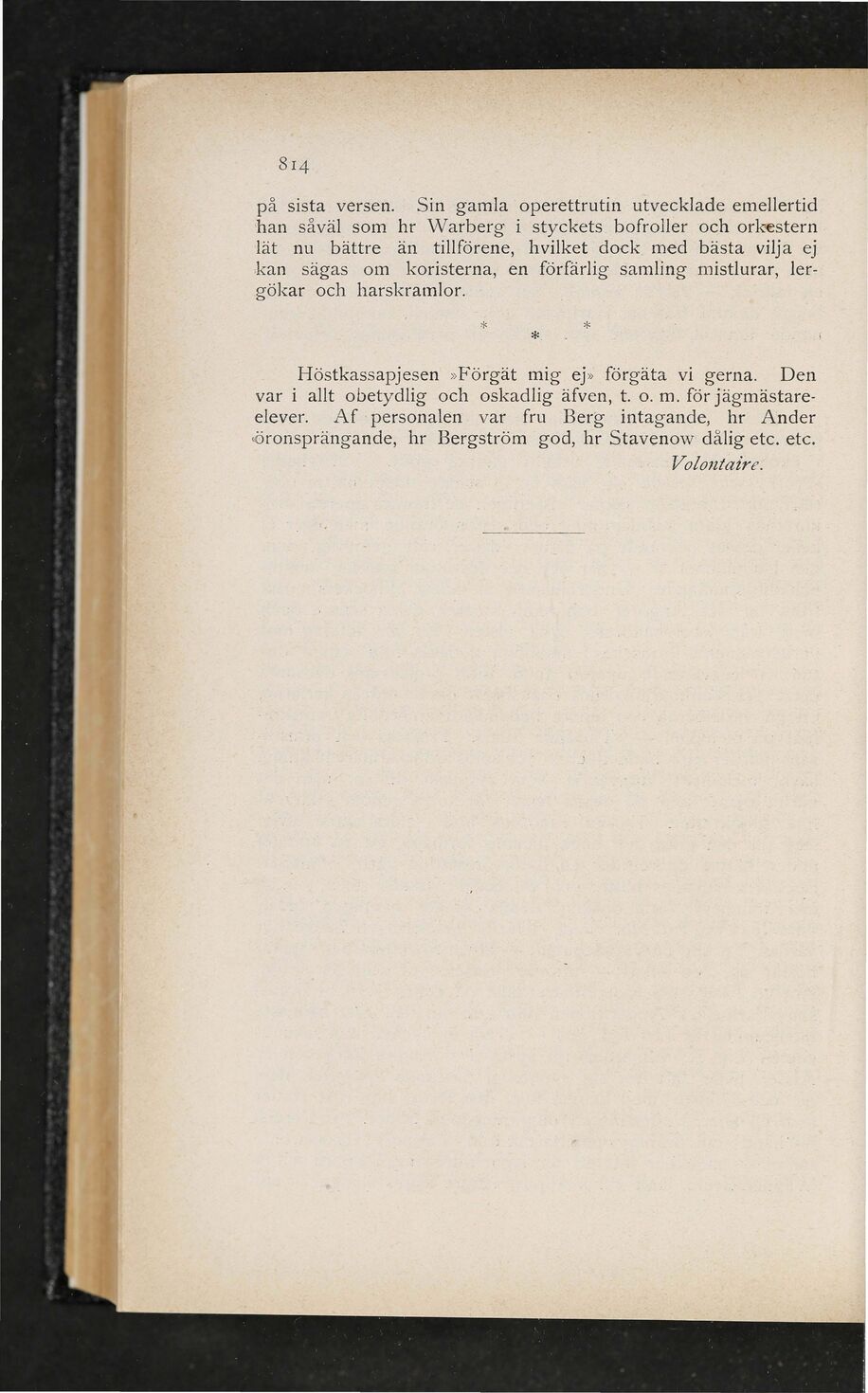 814

på sista versen. Sin gamla operettrutin utvecklade emellertid han såväl som hr Warberg i styckets bofroller och orkestern lät nu bättre än tillförene, hvilket dock med bästa vilja ej kan sägas om koristerna, en förfärlig samling mistlurar, lergökar och harskramlor.

\* \* \*

Höstkassapjesen »Förgät mig ej» förgäta vi gerna. Den var i allt obetydlig och oskadlig äfven, t. o. m. för jägmästareelever. Af personalen var fru Berg intagande, hr Ander öronsprängande, hr Bergström god, hr Stavenow dålig etc. etc.

Volontaire.